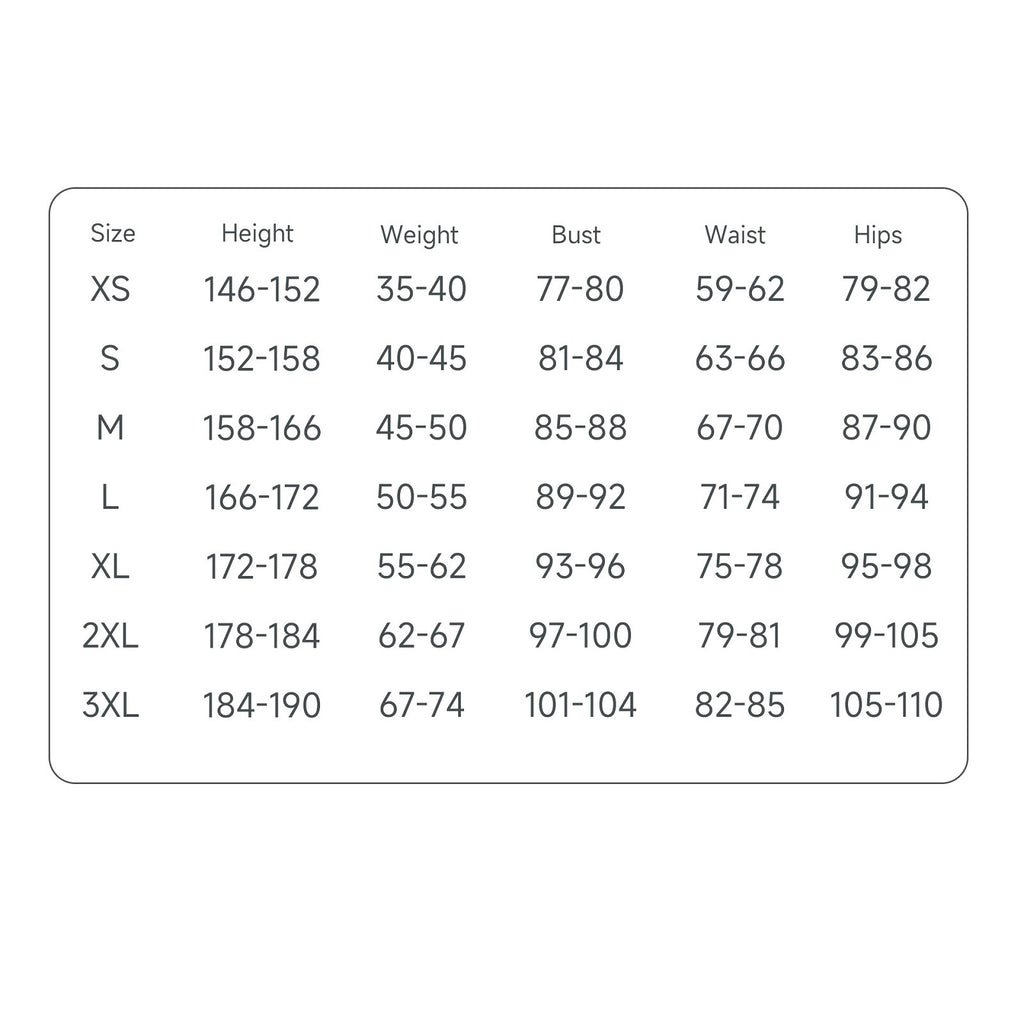 | Size | Height | Weight | Bust | Waist | Hips |
|---|---|---|---|---|---|
| XS | 146-152 | 35-40 | 77-80 | 59-62 | 79-82 |
| S | 152-158 | 40-45 | 81-84 | 63-66 | 83-86 |
| M | 158-166 | 45-50 | 85-88 | 67-70 | 87-90 |
| L | 166-172 | 50-55 | 89-92 | 71-74 | 91-94 |
| XL | 172-178 | 55-62 | 93-96 | 75-78 | 95-98 |
| 2XL | 178-184 | 62-67 | 97-100 | 79-81 | 99-105 |
| 3XL | 184-190 | 67-74 | 101-104 | 82-85 | 105-110 |